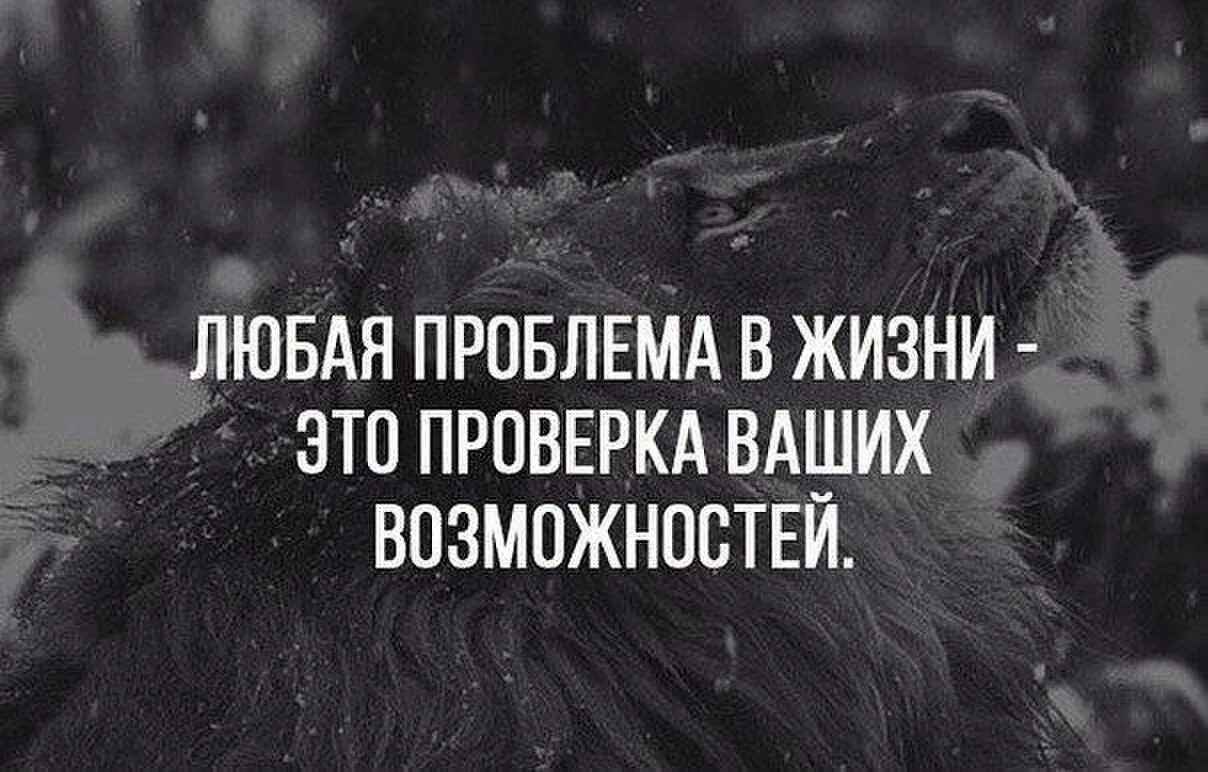 ЛЮБАЯ ПРОБЛЕМА В ЖИЗНИ - ЭТО ПРОВЕРКА ВАШИХ ВОЗМОЖНОСТЕЙ.